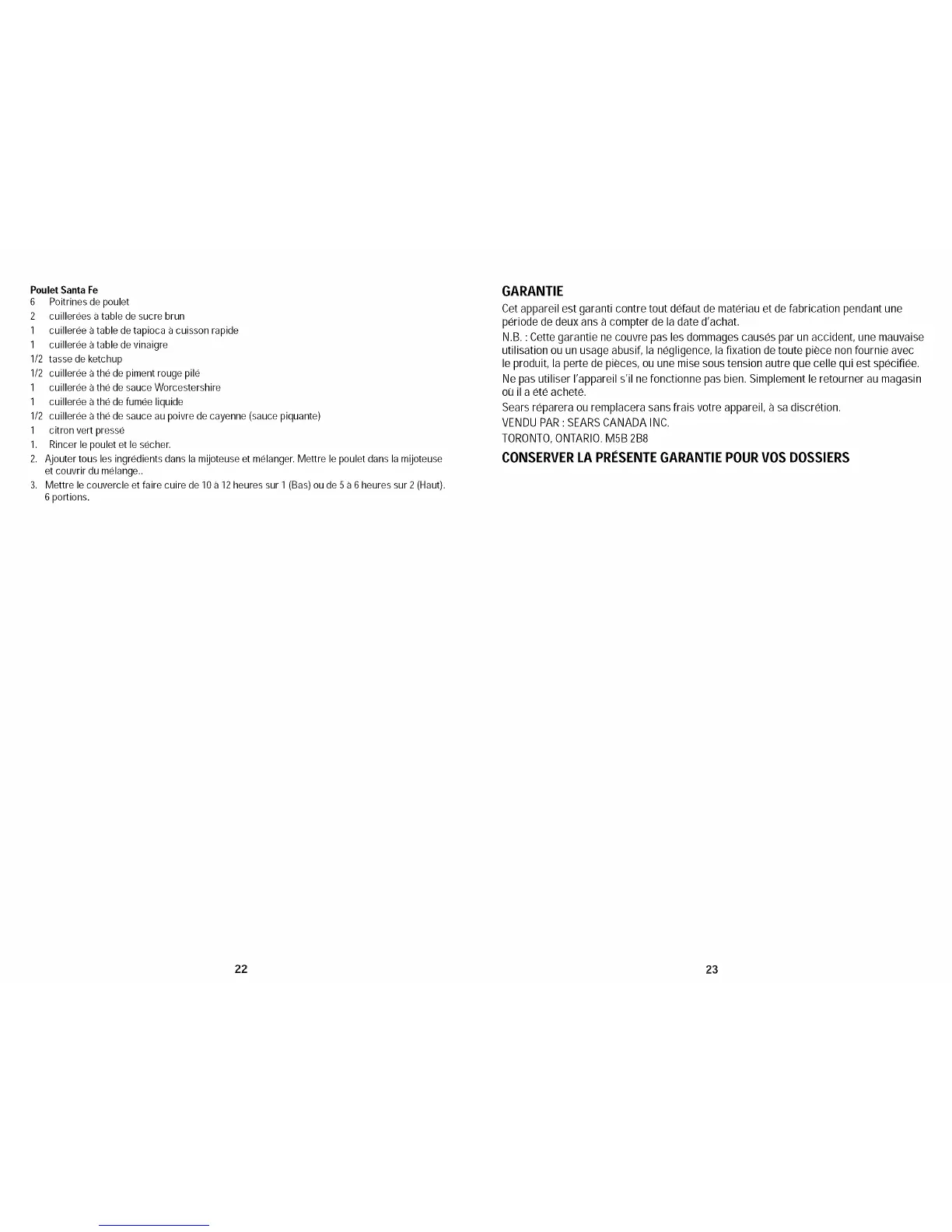 Poulet Santa Fe
6 Poitrines de poulet
2 cuillerées à table de sucre brun
1 cuillerée à table de tapioca à cuisson rapide
1 cuillerée à table de vinaigre
1/2 tasse de ketchup
1/2 cuillerée à thé de piment rouge pilé
1 cuillerée à thé de sauce Worcestershire
1 cuillerée à thé de fumée liquide
1/2 cuillerée à thé de sauce au poivre de cayenne (sauce piquante)
1 citron vert pressé
1. Rincer le poulet et le sécher.
2. Ajouter tous les ingrédients dans la mijoteuse et mélanger. Mettre le poulet dans la mijoteuse et couvrir du mélange..
3. Mettre le couvercle et faire cuire de 10 à 12 heures sur 1 (Bas) ou de 5 à 6 heures sur 2 (Haut). 6 portions.

22

GARANTIE
Cet appareil est garanti contre tout défaut de matériau et de fabrication pendant une période de deux ans à compter de la date d'achat.
N.B. : Cette garantie ne couvre pas les dommages causés par un accident, une mauvaise utilisation ou un usage abusif, la négligence, la fixation de toute pièce non fournie avec le produit, la perte de pièces, ou une mise sous tension autre que celle qui est spécifiée.
Ne pas utiliser l'appareil s'il ne fonctionne pas bien. Simplement le retourner au magasin où il a été acheté.
Sears réparera ou remplacera sans frais votre appareil, à sa discrétion.
VENDU PAR : SEARS CANADA INC.
TORONTO, ONTARIO. M5B 2B8
CONSERVER LA PRÉSENTE GARANTIE POUR VOS DOSSIERS

23